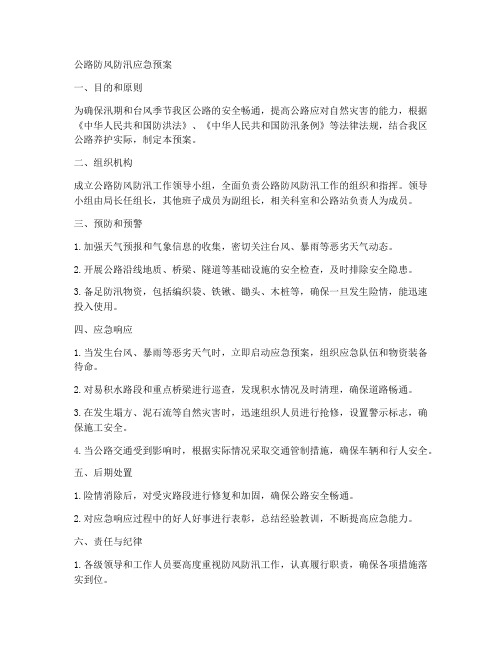 公路防风防汛应急预案

一、目的和原则

为确保汛期和台风季节我区公路的安全畅通，提高公路应对自然灾害的能力，根据《中华人民共和国防洪法》、《中华人民共和国防汛条例》等法律法规，结合我区公路养护实际，制定本预案。

二、组织机构

成立公路防风防汛工作领导小组，全面负责公路防风防汛工作的组织和指挥。领导小组由局长任组长，其他班子成员为副组长，相关科室和公路站负责人为成员。

三、预防和预警

1. 加强天气预报和气象信息的收集，密切关注台风、暴雨等恶劣天气动态。

2. 开展公路沿线地质、桥梁、隧道等基础设施的安全检查，及时排除安全隐患。

3. 备足防汛物资，包括编织袋、铁锹、锄头、木桩等，确保一旦发生险情，能迅速投入使用。

四、应急响应

1. 当发生台风、暴雨等恶劣天气时，立即启动应急预案，组织应急队伍和物资装备待命。

2. 对易积水路段和重点桥梁进行巡查，发现积水情况及时清理，确保道路畅通。

3. 在发生塌方、泥石流等自然灾害时，迅速组织人员进行抢修，设置警示标志，确保施工安全。

4. 当公路交通受到影响时，根据实际情况采取交通管制措施，确保车辆和行人安全。

五、后期处置

1. 险情消除后，对受灾路段进行修复和加固，确保公路安全畅通。

2. 对应急响应过程中的好人好事进行表彰，总结经验教训，不断提高应急能力。

六、责任与纪律

1. 各级领导和工作人员要高度重视防风防汛工作，认真履行职责，确保各项措施落实到位。